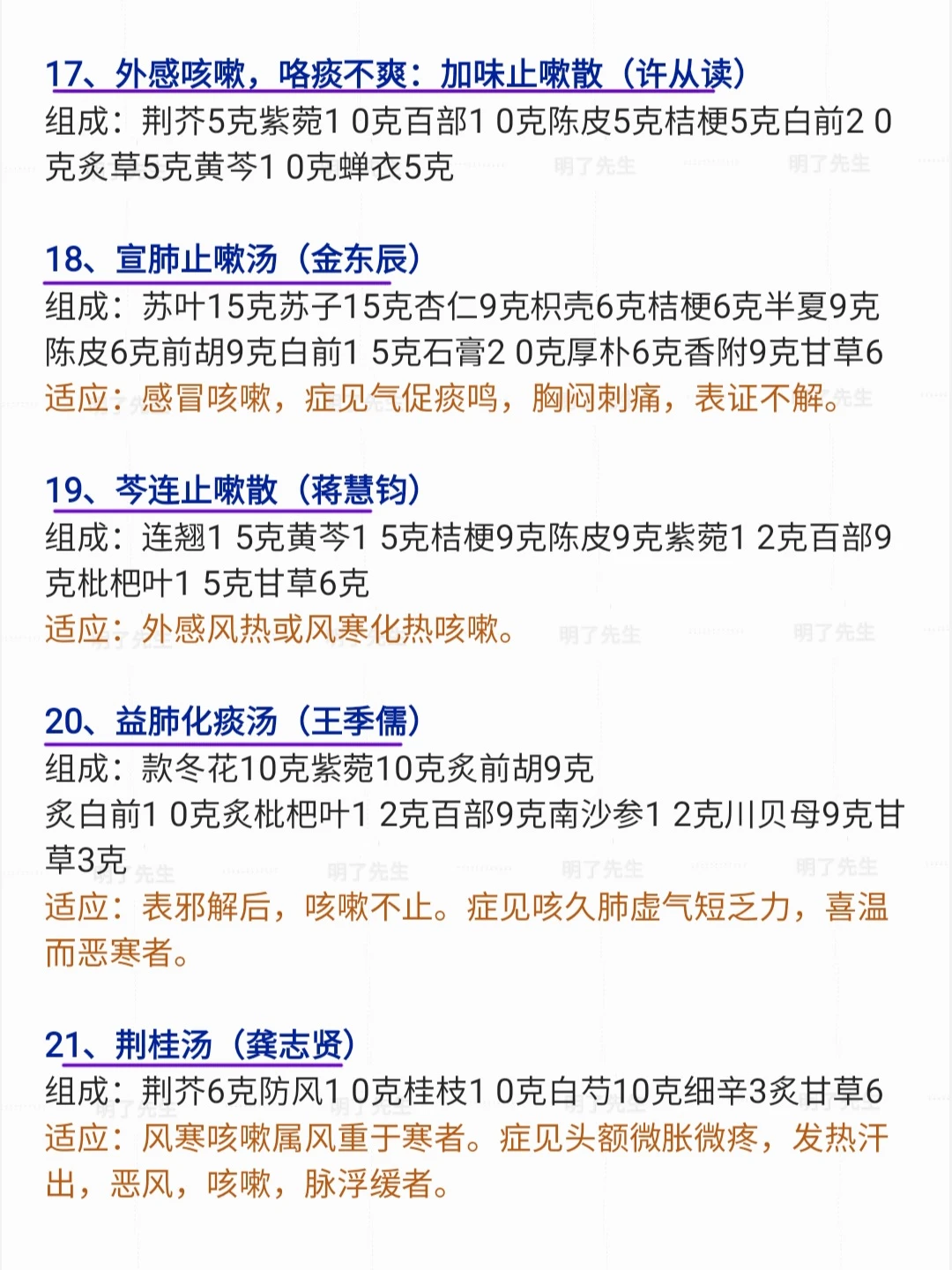 17、外感咳嗽，咯痰不爽：加味止嗽散（许从读）

组成：荆芥5克紫菀1 0克百部1 0克陈皮5克桔梗5克白前2 0克炙草5克黄芩1 0克蝉衣5克

18、宣肺止嗽汤（金东辰）

组成：苏叶15克苏子15克杏仁9克枳壳6克桔梗6克半夏9克陈皮6克前胡9克白前1 5克石膏2 0克厚朴6克香附9克甘草6

适应：感冒咳嗽，症见气促痰鸣，胸闷刺痛，表证不解。

19、芩连止嗽散（蒋慧钧）

组成：连翘1 5克黄芩1 5克桔梗9克陈皮9克紫菀1 2克百部9克枇杷叶1 5克甘草6克

适应：外感风热或风寒化热咳嗽。

20、益肺化痰汤（王季儒）

组成：款冬花10克紫菀10克炙前胡9克

炙白前1 0克炙枇杷叶1 2克百部9克南沙参1 2克川贝母9克甘草3克

适应：表邪解后，咳嗽不止。症见咳久肺虚气短乏力，喜温而恶寒者。

21、荆桂汤（龚志贤）

组成：荆芥6克防风1 0克桂枝1 0克白芍10克细辛3炙甘草6

适应：风寒咳嗽属风重于寒者。症见头额微胀微疼，发热汗出，恶风，咳嗽，脉浮缓者。

明了先生